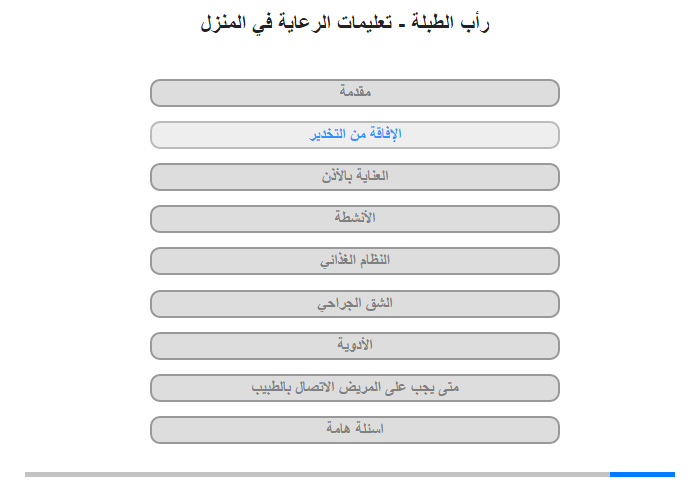 رأب الطبلة - تعليمات الرعاية في المنزل

مقدمة

الإفاقة من التخدير

العناية بالأذن

الأنشطة

النظام الغذائي

الشق الجراحي

الأدوية

متى يجب على المريض الاتصال بالطبيب

اسئلة هامة